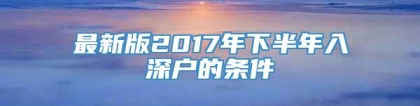 最新版2017年下半年入深户的条件